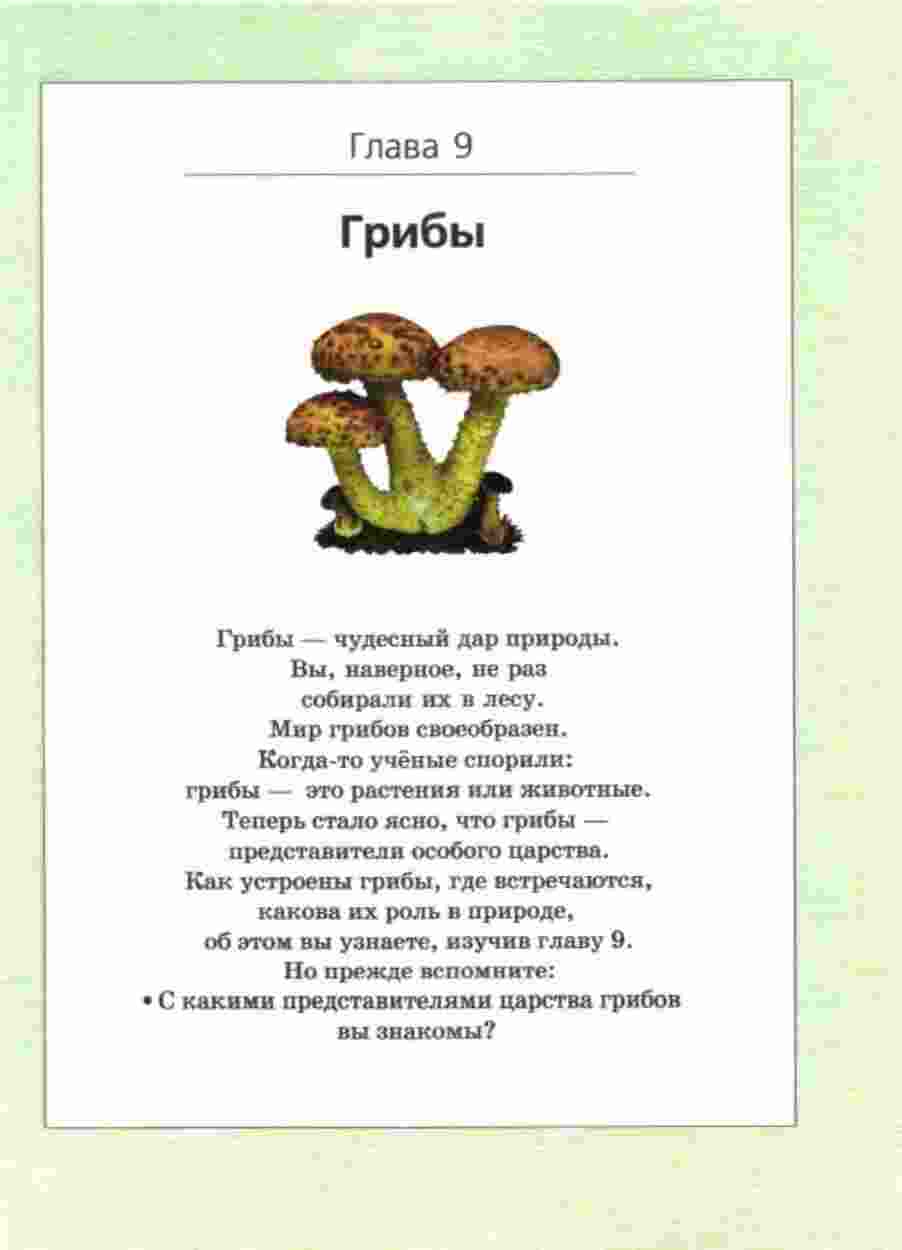 Глава 9

Грибы

Грибы — чудесный дар природы. Вы, наверное, не раз собирали их в лесу. Мир грибов своеобразен. Когда-то учёные спорили: грибы — это растения или животные. Теперь стало ясно, что грибы — представители особого царства. Как устроены грибы, где встречаются, какова их роль в природе, об этом вы узнаете, изучив главу 9. Но прежде вспомните:
• С какими представителями царства грибов вы знакомы?